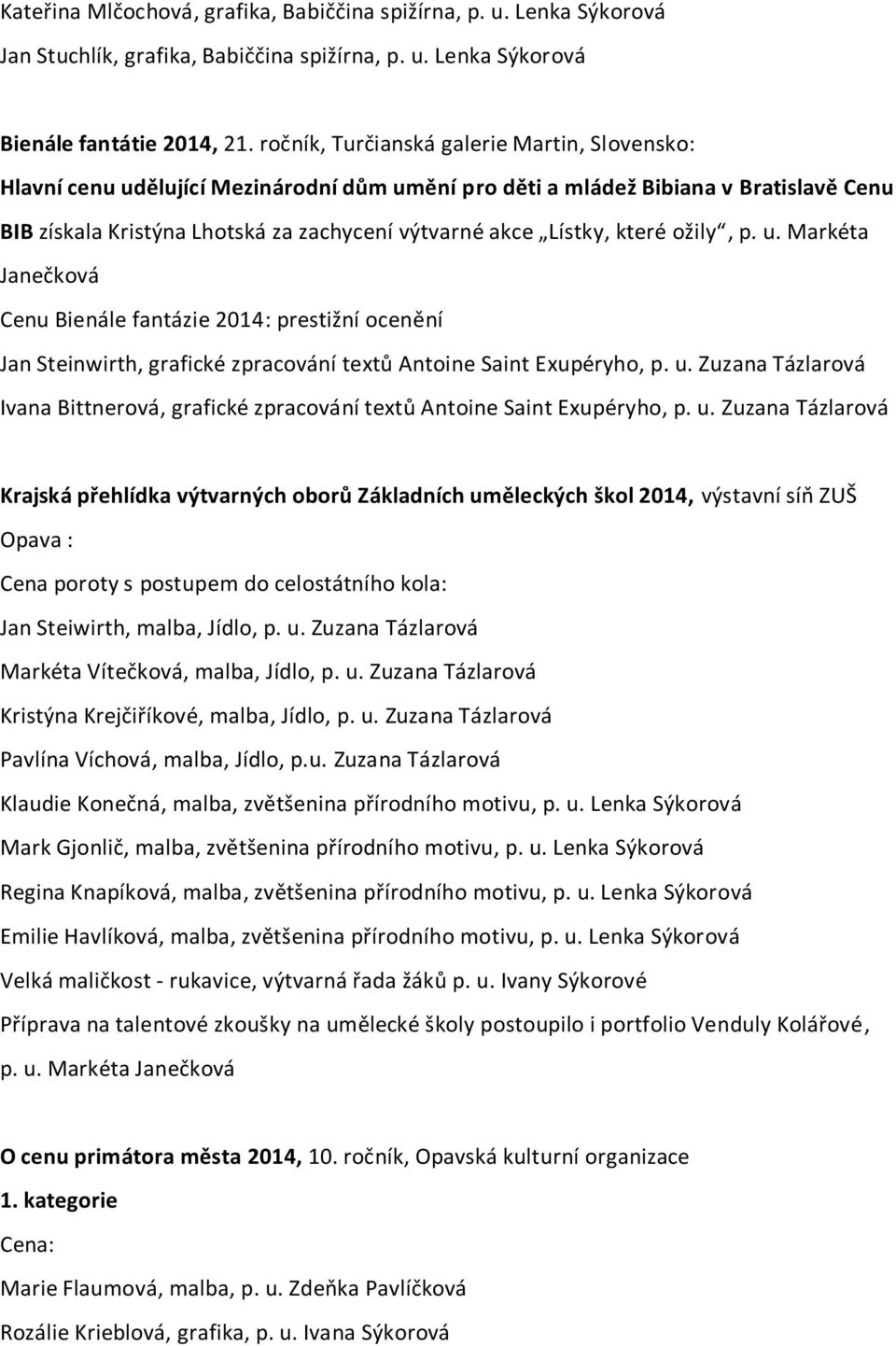 Kateřina Mlčochová, grafika, Babiččina spižírna, p. u. Lenka Sýkorová

Jan Stuchlík, grafika, Babiččina spižírna, p. u. Lenka Sýkorová

Bienále fantátie 2014, 21. ročník, Turčianská galerie Martin, Slovensko:

Hlavní cenu udělující Mezinárodní dům umění pro děti a mládež Bibiana v Bratislavě Cenu BIB získala Kristýna Lhotská za zachycení výtvarné akce „Lístky, které ožily“, p. u. Markéta Janečková

Cenu Bienále fantázie 2014: prestižní ocenění

Jan Steinwirth, grafické zpracování textů Antoine Saint Exupéryho, p. u. Zuzana Tázlarová

Ivana Bittnerová, grafické zpracování textů Antoine Saint Exupéryho, p. u. Zuzana Tázlarová

Krajská přehlídka výtvarných oborů Základních uměleckých škol 2014, výstavní síň ZUŠ Opava :

Cena poroty s postupem do celostátního kola:

Jan Steiwirth, malba, Jídlo, p. u. Zuzana Tázlarová

Markéta Vítečková, malba, Jídlo, p. u. Zuzana Tázlarová

Kristýna Krejčiříkové, malba, Jídlo, p. u. Zuzana Tázlarová

Pavlína Víchová, malba, Jídlo, p.u. Zuzana Tázlarová

Klaudie Konečná, malba, zvětšenina přírodního motivu, p. u. Lenka Sýkorová

Mark Gjonlič, malba, zvětšenina přírodního motivu, p. u. Lenka Sýkorová

Regina Knapíková, malba, zvětšenina přírodního motivu, p. u. Lenka Sýkorová

Emilie Havlíková, malba, zvětšenina přírodního motivu, p. u. Lenka Sýkorová

Velká maličkost - rukavice, výtvarná řada žáků p. u. Ivany Sýkorové

Příprava na talentové zkoušky na umělecké školy postoupilo i portfolio Venduly Kolářové, p. u. Markéta Janečková

O cenu primátora města 2014, 10. ročník, Opavská kulturní organizace

1. kategorie

Cena:

Marie Flaumová, malba, p. u. Zdeňka Pavlíčková

Rozálie Krieblová, grafika, p. u. Ivana Sýkorová